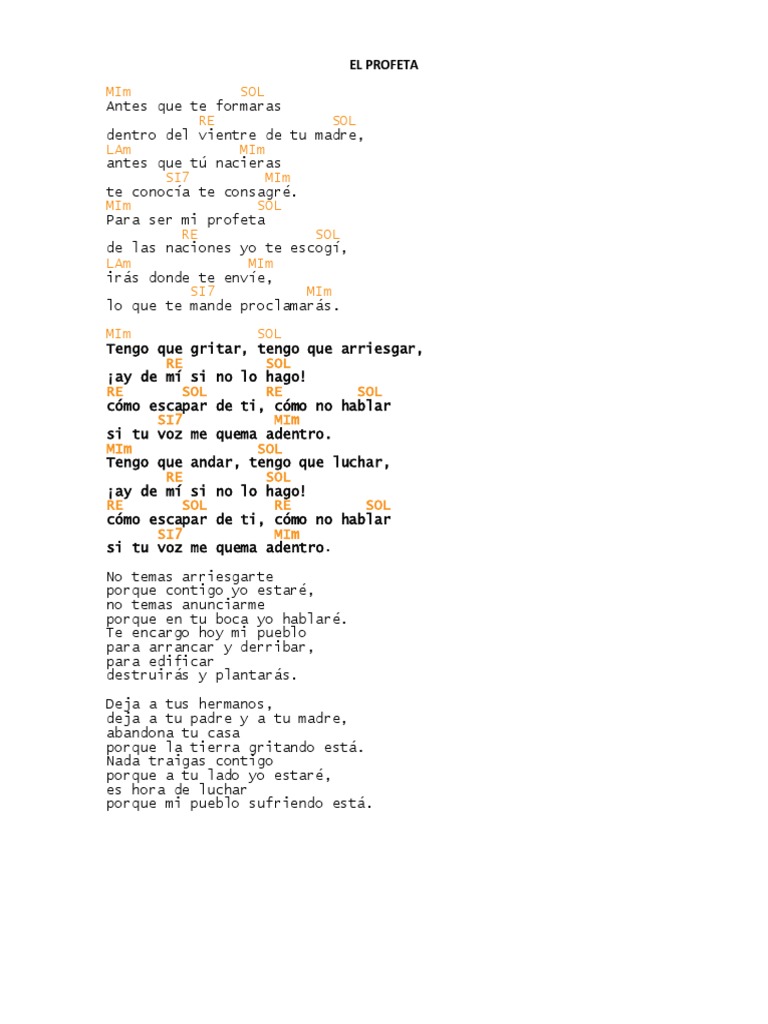 EL PROFETA

MIm SOL
Antes que te formaras
RE SOL
dentro del vientre de tu madre,
LAm MIm
antes que tú nacieras
SI7 MIm
te conocía te consagré.
MIm SOL
Para ser mi profeta
RE SOL
de las naciones yo te escogí,
LAm MIm
irás donde te envíe,
SI7 MIm
lo que te mande proclamarás.

MIm SOL
Tengo que gritar, tengo que arriesgar,
RE SOL
¡ay de mí si no lo hago!
RE SOL RE SOL
cómo escapar de ti, cómo no hablar
SI7 MIm
si tu voz me quema adentro.
MIm SOL
Tengo que andar, tengo que luchar,
RE SOL
¡ay de mí si no lo hago!
RE SOL RE SOL
cómo escapar de ti, cómo no hablar
SI7 MIm
si tu voz me quema adentro.

No temas arriesgarte
porque contigo yo estaré,
no temas anunciarme
porque en tu boca yo hablaré.
Te encargo hoy mi pueblo
para arrancar y derribar,
para edificar
destruirás y plantarás.

Deja a tus hermanos,
deja a tu padre y a tu madre,
abandona tu casa
porque la tierra gritando está.
Nada traigas contigo
porque a tu lado yo estaré,
es hora de luchar
porque mi pueblo sufriendo está.